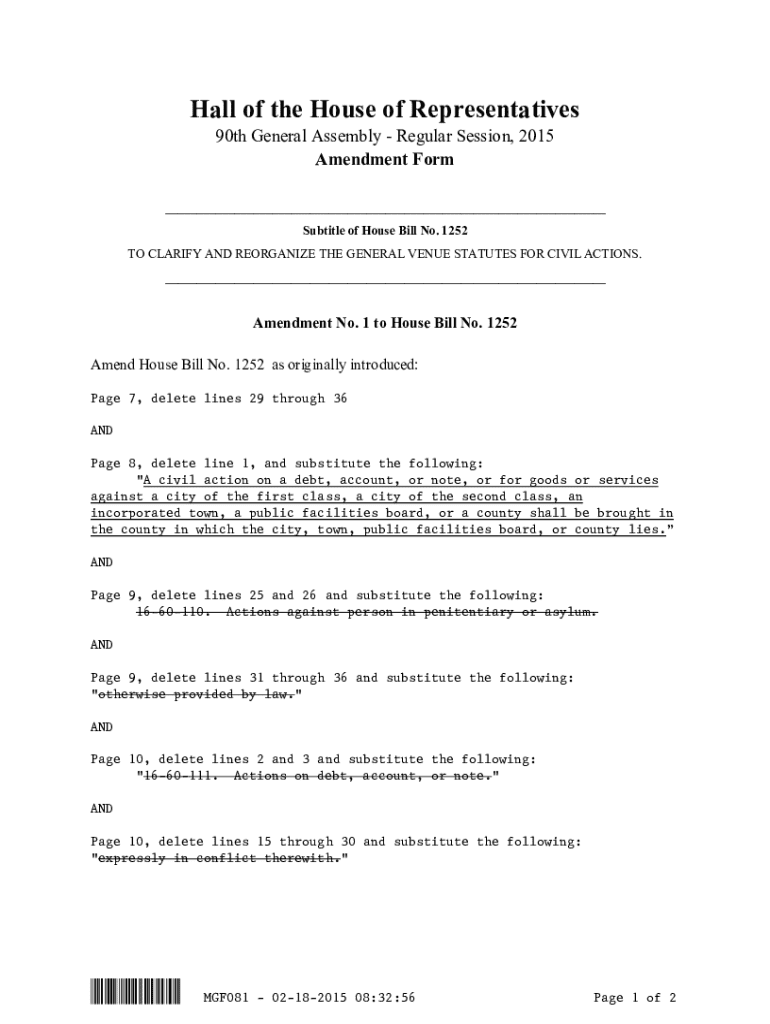 Hall of the House of Representatives
90th General Assembly - Regular Session, 2015
Amendment Form

Subtitle of House Bill No. 1252
TO CLARIFY AND REORGANIZE THE GENERAL VENUE STATUTES FOR CIVIL ACTIONS.

Amendment No. 1 to House Bill No. 1252

Amend House Bill No. 1252 as originally introduced:

Page 7, delete lines 29 through 36

AND

Page 8, delete line 1, and substitute the following:
"A civil action on a debt, account, or note, or for goods or services against a city of the first class, a city of the second class, an incorporated town, a public facilities board, or a county shall be brought in the county in which the city, town, public facilities board, or county lies."

AND

Page 9, delete lines 25 and 26 and substitute the following:
16-60-110. Actions against person in penitentiary or asylum.

AND

Page 9, delete lines 31 through 36 and substitute the following:
"otherwise provided by law."

AND

Page 10, delete lines 2 and 3 and substitute the following:
"16-60-111. Actions on debt, account, or note."

AND

Page 10, delete lines 15 through 30 and substitute the following:
"expressly in conflict therewith."

MGF081 - 02-18-2015 08:32:56

Page 1 of 2